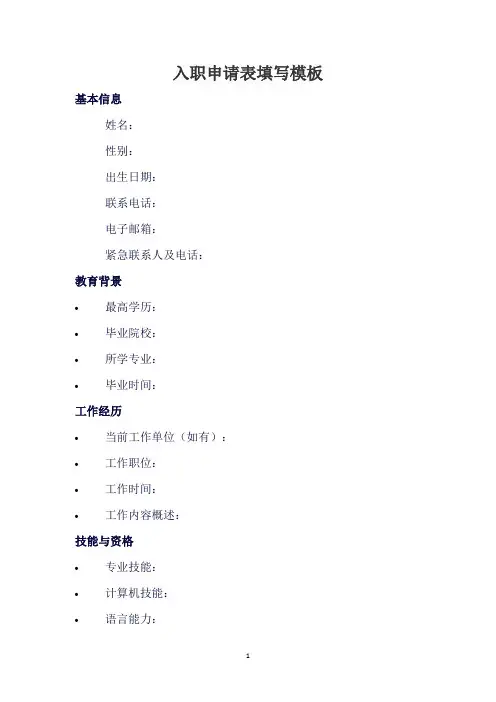 入职申请表填写模板

基本信息

姓名：

性别：

出生日期：

联系电话：

电子邮箱：

紧急联系人及电话：

教育背景

• 最高学历：

• 毕业院校：

• 所学专业：

• 毕业时间：

工作经历

• 当前工作单位（如有）：

• 工作职位：

• 工作时间：

• 工作内容概述：

技能与资格

• 专业技能：

• 计算机技能：

• 语言能力：

1